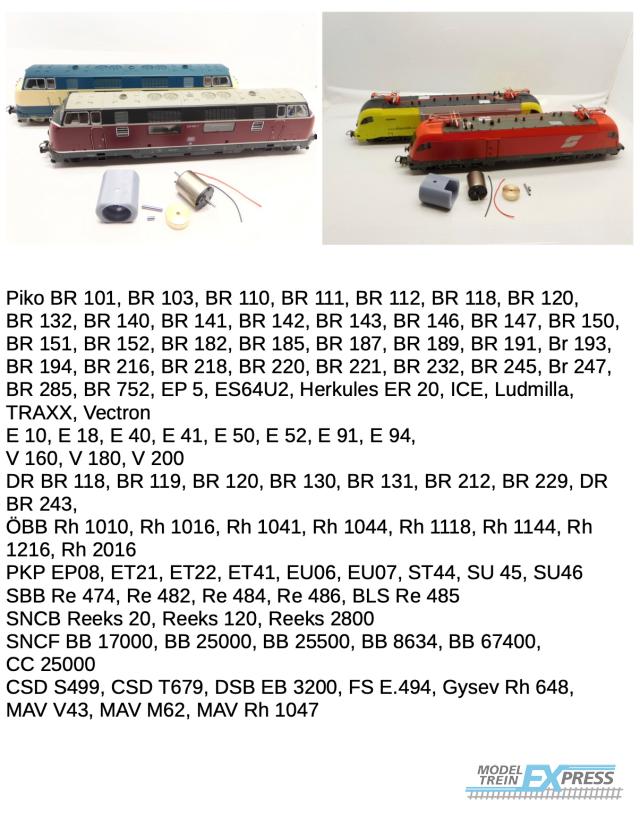 Piko BR 101, BR 103, BR 110, BR 111, BR 112, BR 118, BR 120, BR 132, BR 140, BR 141, BR 142, BR 143, BR 146, BR 147, BR 150, BR 151, BR 152, BR 182, BR 185, BR 187, BR 189, BR 191, Br 193, BR 194, BR 216, BR 218, BR 220, BR 221, BR 232, BR 245, Br 247, BR 285, BR 752, EP 5, ES64U2, Herkules ER 20, ICE, Ludmilla, TRAXX, Vectron
E 10, E 18, E 40, E 41, E 50, E 52, E 91, E 94, V 160, V 180, V 200
DR BR 118, BR 119, BR 120, BR 130, BR 131, BR 212, BR 229, DR BR 243,
ÖBB Rh 1010, Rh 1016, Rh 1041, Rh 1044, Rh 1118, Rh 1144, Rh 1216, Rh 2016
PKP EP08, ET21, ET22, ET41, EU06, EU07, ST44, SU 45, SU46
SBB Re 474, Re 482, Re 484, Re 486, BLS Re 485
SNCB Reeks 20, Reeks 120, Reeks 2800
SNCF BB 17000, BB 25000, BB 25500, BB 8634, BB 67400, CC 25000
CSD S499, CSD T679, DSB EB 3200, FS E.494, Gysev Rh 648, MAV V43, MAV M62, MAV Rh 1047

MODEL TREIN EXPRESS